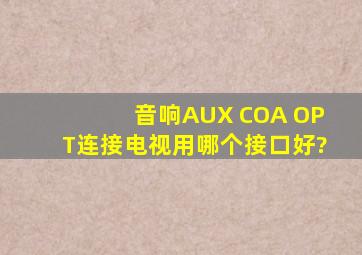 音响AUX COA OPT连接电视用哪个接口好?